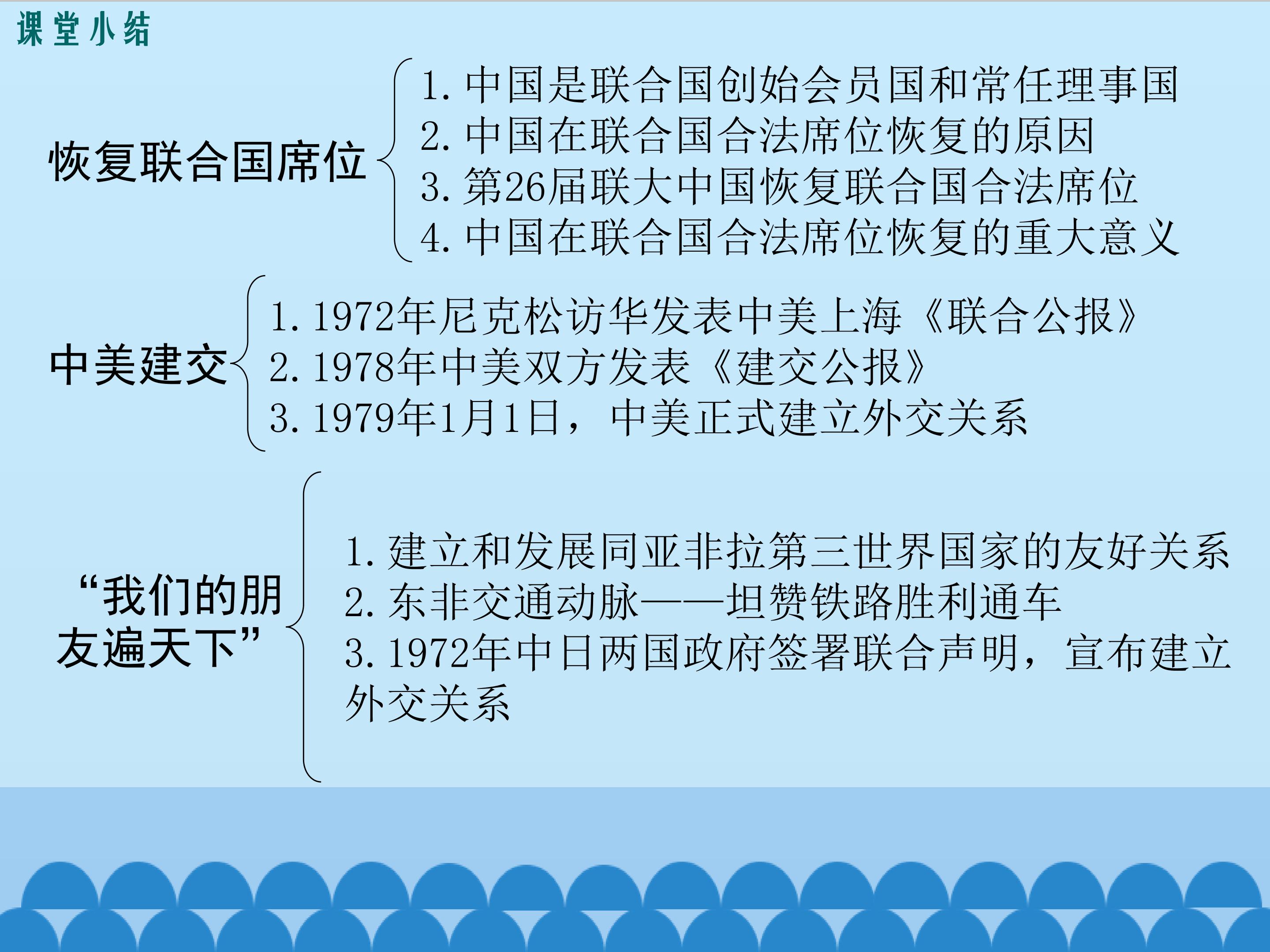 课堂小结

恢复联合国席位

1.中国是联合国创始会员国和常任理事国
2.中国在联合国合法席位恢复的原因
3.第26届联大中国恢复联合国合法席位
4.中国在联合国合法席位恢复的重大意义

中美建交

1.1972年尼克松访华发表中美上海《联合公报》
2.1978年中美双方发表《建交公报》
3.1979年1月1日，中美正式建立外交关系

“我们的朋友遍天下”

1.建立和发展同亚非拉第三世界国家的友好关系
2.东非交通动脉——坦赞铁路胜利通车
3.1972年中日两国政府签署联合声明，宣布建立外交关系